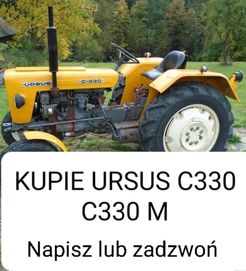 URSUS
C-330

KUPIE URSUS C330
C330 M

Napisz lub zadzwoń